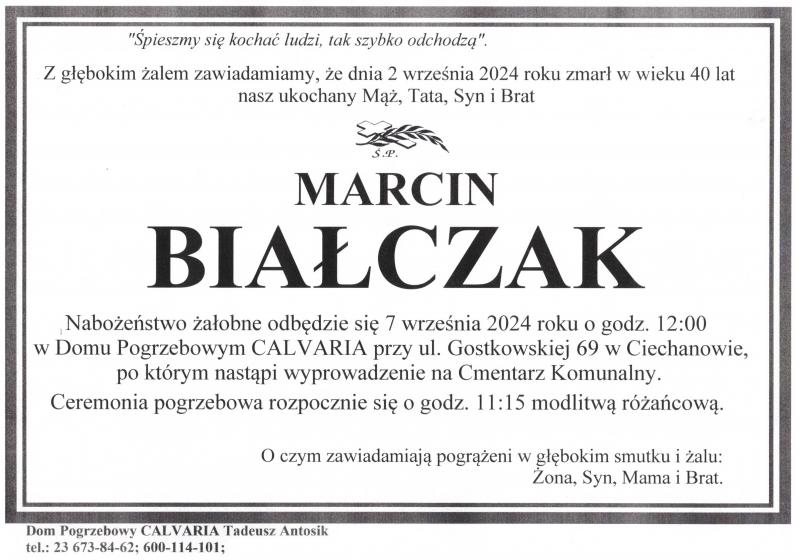 "Śpieszmy się kochać ludzi, tak szybko odchodzą".

Z głębokim żalem zawiadamiamy, że dnia 2 września 2024 roku zmarł w wieku 40 lat nasz ukochany Mąż, Tata, Syn i Brat

Ś.P.

MARCIN

BIAŁCZAK

Nabożeństwo żałobne odbędzie się 7 września 2024 roku o godz. 12:00 w Domu Pogrzebowym CALVARIA przy ul. Gostkowskiej 69 w Ciechanowie, po którym nastąpi wyprowadzenie na Cmentarz Komunalny.
Ceremonia pogrzebowa rozpocznie się o godz. 11:15 modlitwą różańcową.

O czym zawiadamiają pogrążeni w głębokim smutku i żalu:
Żona, Syn, Mama i Brat.

Dom Pogrzebowy CALVARIA Tadeusz Antosik
tel.: 23 673-84-62; 600-114-101;